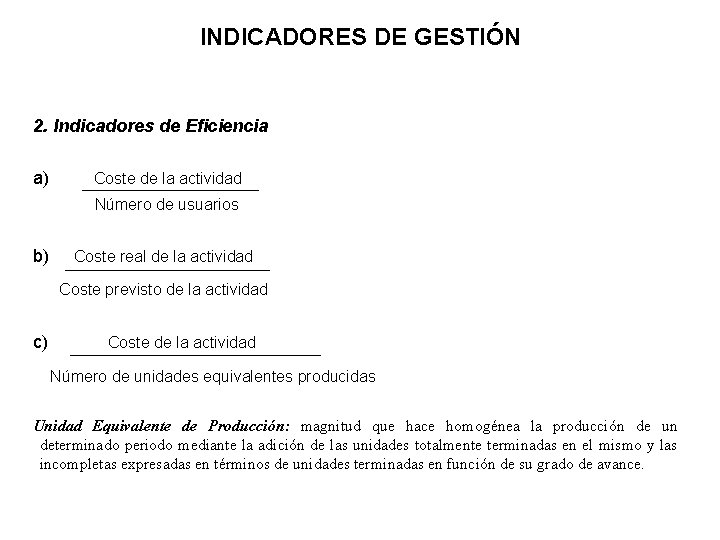 INDICADORES DE GESTIÓN

2. Indicadores de Eficiencia

a) $\frac{\text{Coste de la actividad}}{\text{Número de usuarios}}$

b) $\frac{\text{Coste real de la actividad}}{\text{Coste previsto de la actividad}}$

c) $\frac{\text{Coste de la actividad}}{\text{Número de unidades equivalentes producidas}}$

Unidad Equivalente de Producción: magnitud que hace homogénea la producción de un determinado periodo mediante la adición de las unidades totalmente terminadas en el mismo y las incompletas expresadas en términos de unidades terminadas en función de su grado de avance.